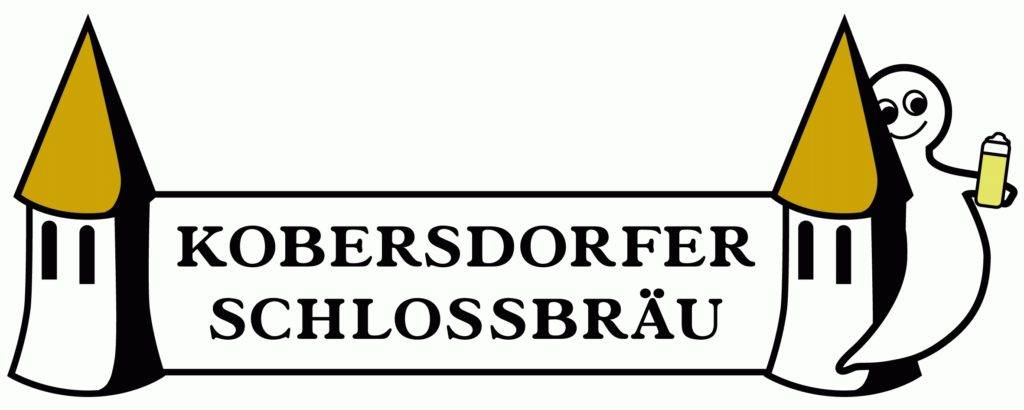 KOBERSDORFER
SCHLOSSBRÄU